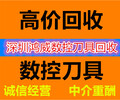 高价回收

深圳鸿威数控刀具回收

数控刀具

诚信经营　中介重酬